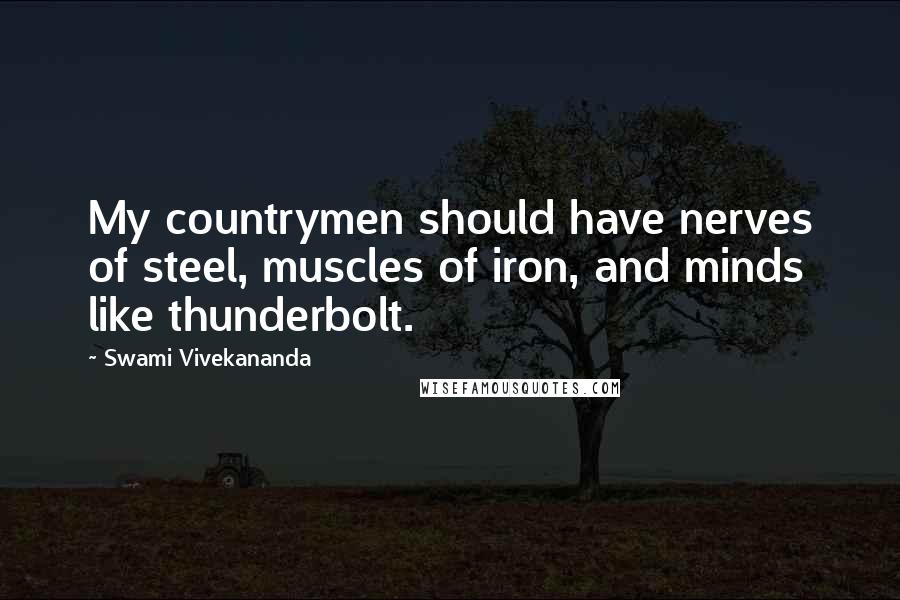 My countrymen should have nerves of steel, muscles of iron, and minds like thunderbolt.

~ Swami Vivekananda

WISEFAMOUSQUOTES.COM